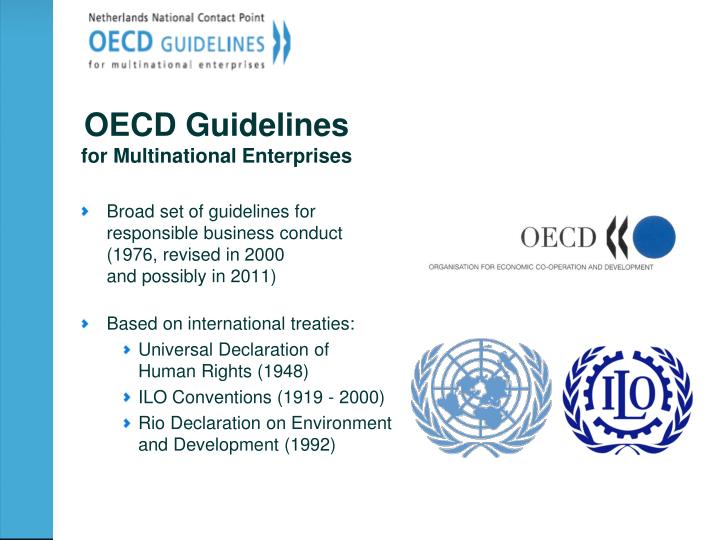 Netherlands National Contact Point
OECD GUIDELINES
for multinational enterprises

OECD Guidelines
for Multinational Enterprises

Broad set of guidelines for responsible business conduct (1976, revised in 2000 and possibly in 2011)

Based on international treaties:
Universal Declaration of Human Rights (1948)
ILO Conventions (1919 - 2000)
Rio Declaration on Environment and Development (1992)

OECD
ORGANISATION FOR ECONOMIC CO-OPERATION AND DEVELOPMENT

ILO